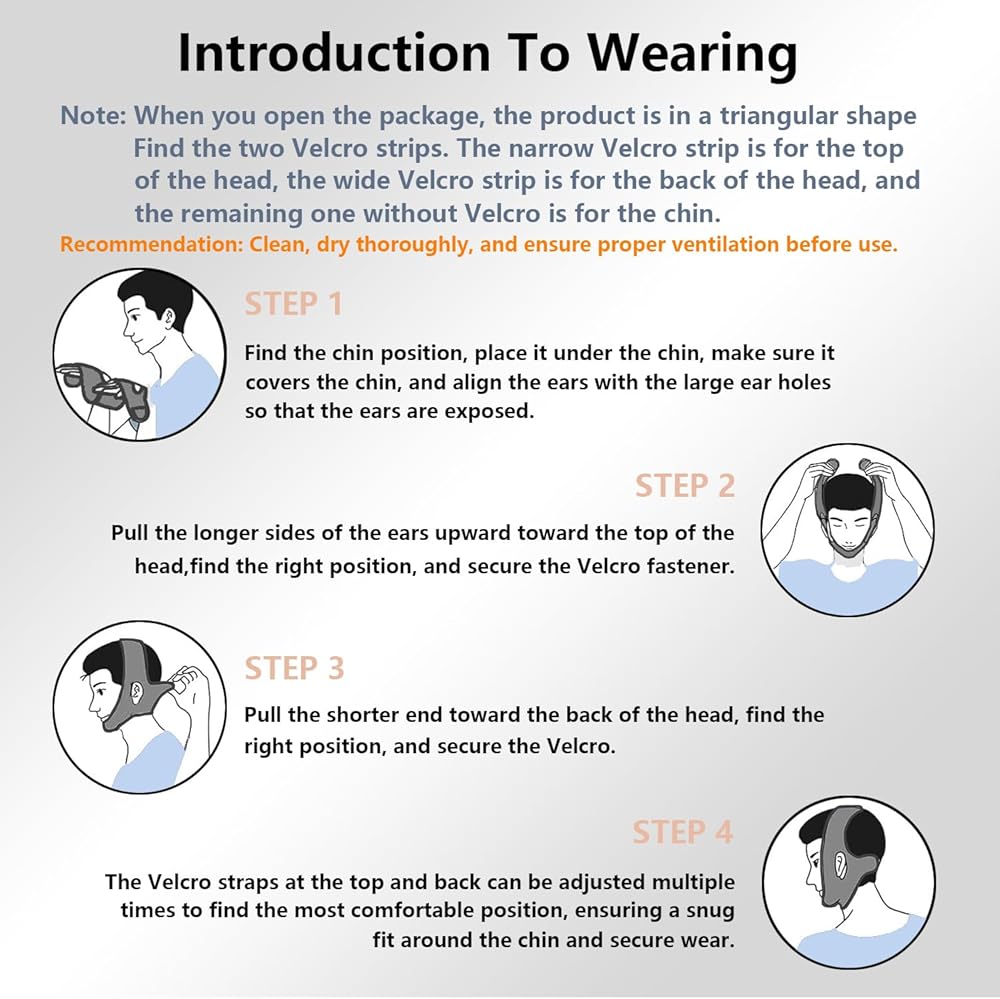 Introduction To Wearing

Note: When you open the package, the product is in a triangular shape Find the two Velcro strips. The narrow Velcro strip is for the top of the head, the wide Velcro strip is for the back of the head, and the remaining one without Velcro is for the chin.

Recommendation: Clean, dry thoroughly, and ensure proper ventilation before use.

STEP 1

Find the chin position, place it under the chin, make sure it covers the chin, and align the ears with the large ear holes so that the ears are exposed.

STEP 2

Pull the longer sides of the ears upward toward the top of the head,find the right position, and secure the Velcro fastener.

STEP 3

Pull the shorter end toward the back of the head, find the right position, and secure the Velcro.

STEP 4

The Velcro straps at the top and back can be adjusted multiple times to find the most comfortable position, ensuring a snug fit around the chin and secure wear.